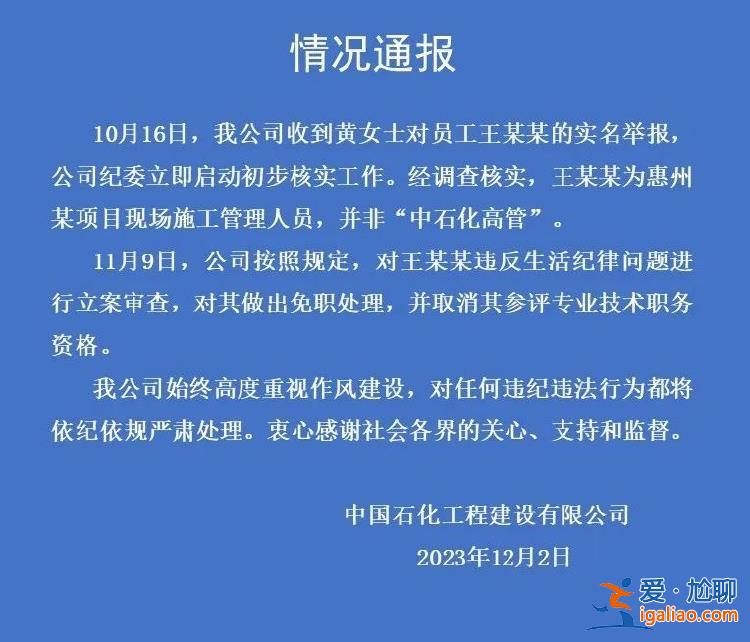 情况通报

10月16日，我公司收到黄女士对员工王某某的实名举报，公司纪委立即启动初步核实工作。经调查核实，王某某为惠州某项目现场施工管理人员，并非“中石化高管”。

11月9日，公司按照规定，对王某某违反生活纪律问题进行立案审查，对其做出免职处理，并取消其参评专业技术职务资格。

我公司始终高度重视作风建设，对任何违纪违法行为都将依纪依规严肃处理。衷心感谢社会各界的关心、支持和监督。

中国石化工程建设有限公司
2023年12月2日

爱·尬聊
igaliao.com